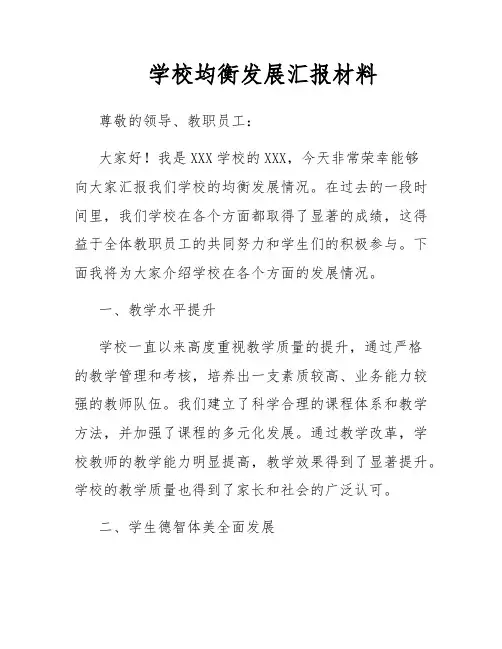 学校均衡发展汇报材料

尊敬的领导、教职员工：

大家好！我是XXX学校的XXX，今天非常荣幸能够向大家汇报我们学校的均衡发展情况。在过去的一段时间里，我们学校在各个方面都取得了显著的成绩，这得益于全体教职员工的共同努力和学生们的积极参与。下面我将为大家介绍学校在各个方面的发展情况。

一、教学水平提升

学校一直以来高度重视教学质量的提升，通过严格的教学管理和考核，培养出一支素质较高、业务能力较强的教师队伍。我们建立了科学合理的课程体系和教学方法，并加强了课程的多元化发展。通过教学改革，学校教师的教学能力明显提高，教学效果得到了显著提升。学校的教学质量也得到了家长和社会的广泛认可。

二、学生德智体美全面发展